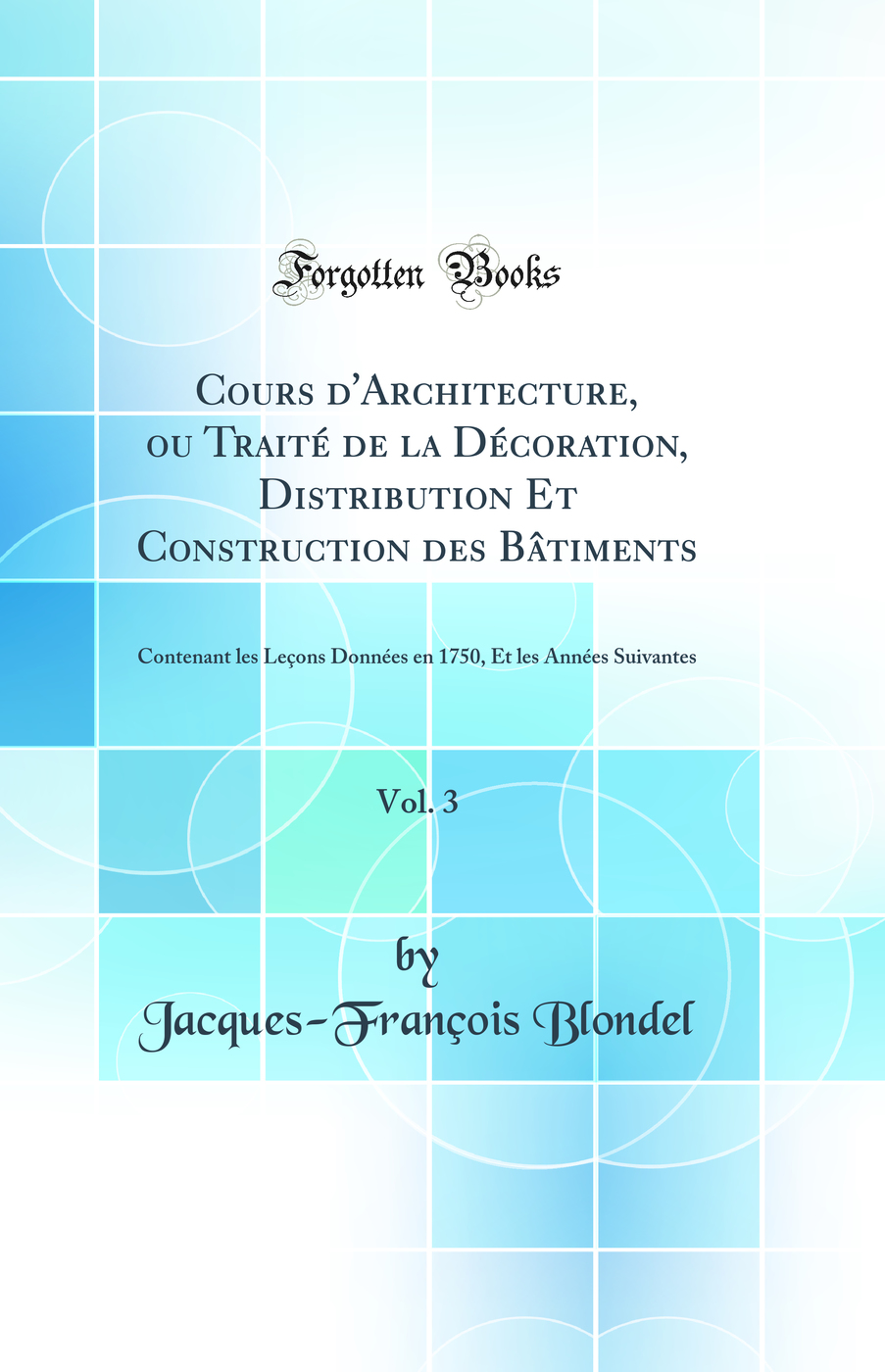 Forgotten Books

Cours d'Architecture, ou Traité de la Décoration, Distribution Et Construction des Bâtiments

Contenant les Leçons Données en 1750, Et les Années Suivantes

Vol. 3

by
Jacques-François Blondel